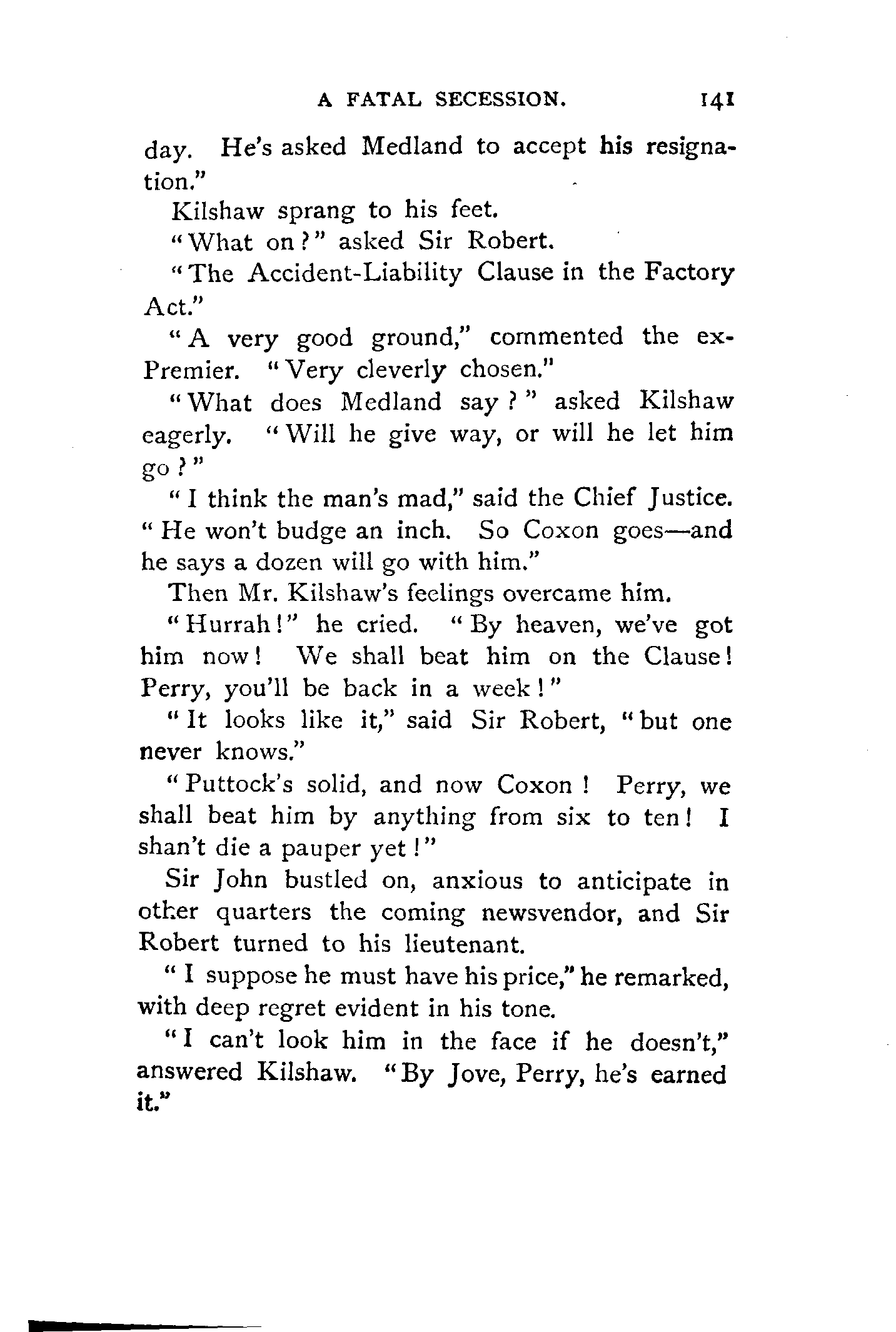 A FATAL SECESSION. 141

day. He's asked Medland to accept his resignation."

Kilshaw sprang to his feet.

"What on?" asked Sir Robert.

"The Accident-Liability Clause in the Factory Act."

"A very good ground," commented the ex-Premier. "Very cleverly chosen."

"What does Medland say?" asked Kilshaw eagerly. "Will he give way, or will he let him go?"

"I think the man's mad," said the Chief Justice. "He won't budge an inch. So Coxon goes—and he says a dozen will go with him."

Then Mr. Kilshaw's feelings overcame him.

"Hurrah!" he cried. "By heaven, we've got him now! We shall beat him on the Clause! Perry, you'll be back in a week!"

"It looks like it," said Sir Robert, "but one never knows."

"Puttock's solid, and now Coxon! Perry, we shall beat him by anything from six to ten! I shan't die a pauper yet!"

Sir John bustled on, anxious to anticipate in other quarters the coming newsvendor, and Sir Robert turned to his lieutenant.

"I suppose he must have his price," he remarked, with deep regret evident in his tone.

"I can't look him in the face if he doesn't," answered Kilshaw. "By Jove, Perry, he's earned it."